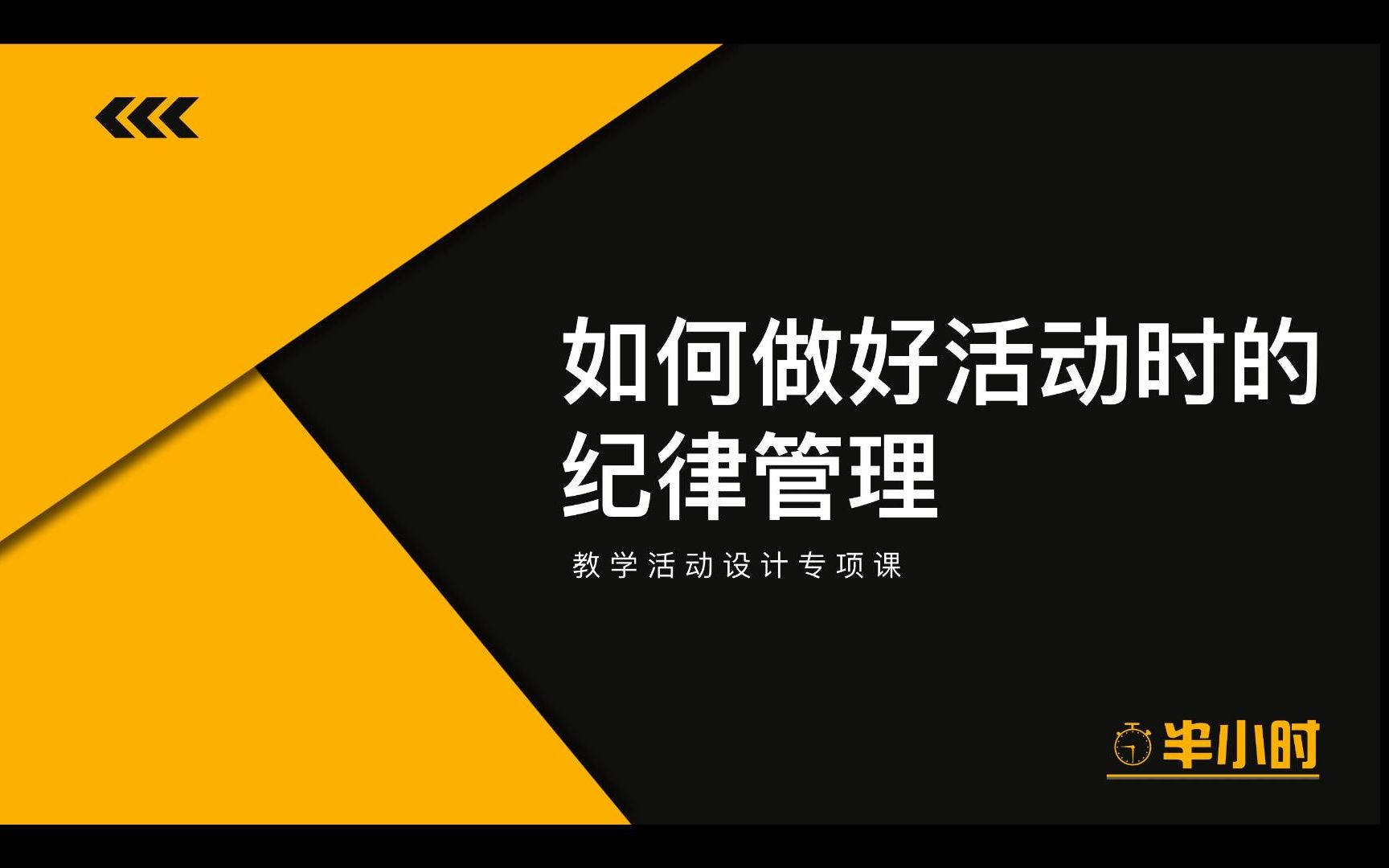 如何做好活动时的纪律管理

教学活动设计专项课

半小时